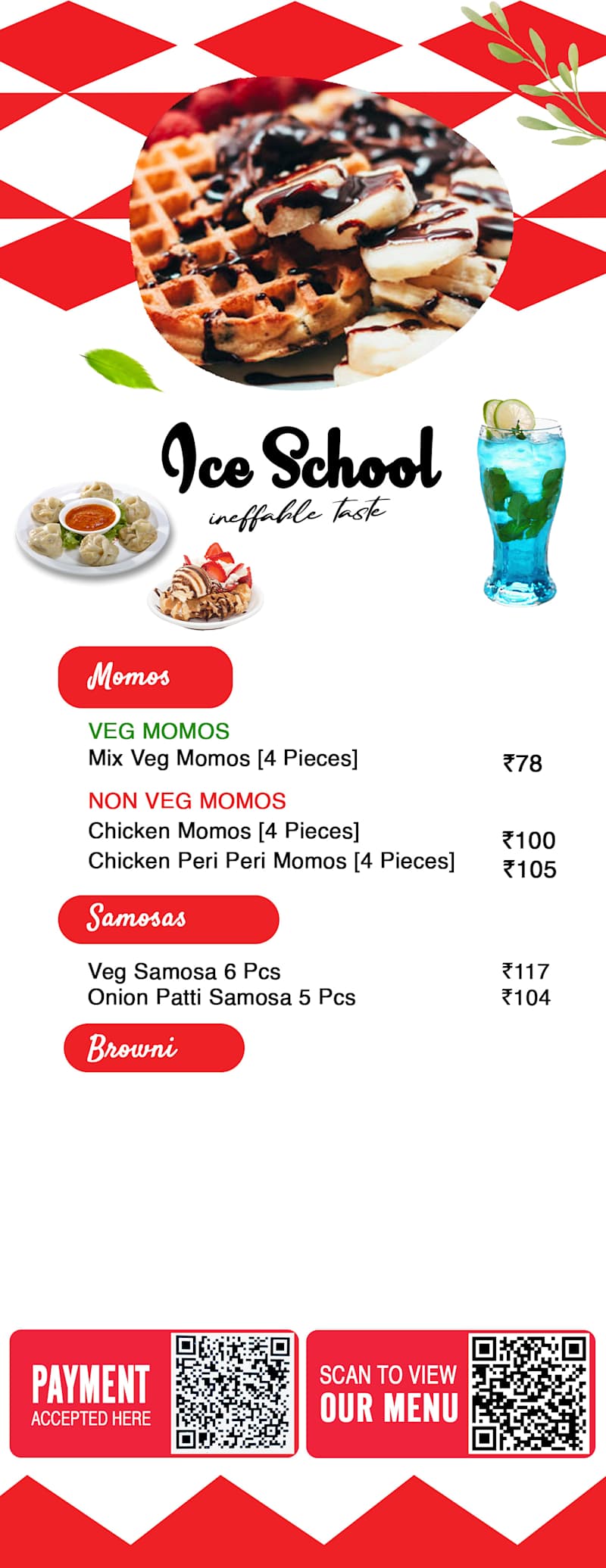 Ice School
ineffable taste

Momos

VEG MOMOS
Mix Veg Momos [4 Pieces] ₹78

NON VEG MOMOS
Chicken Momos [4 Pieces] ₹100
Chicken Peri Peri Momos [4 Pieces] ₹105

Samosas

Veg Samosa 6 Pcs ₹117
Onion Patti Samosa 5 Pcs ₹104

Browni

PAYMENT
ACCEPTED HERE

SCAN TO VIEW
OUR MENU